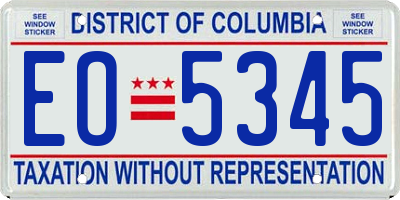 SEE WINDOW STICKER

DISTRICT OF COLUMBIA

SEE WINDOW STICKER

EO 5345

TAXATION WITHOUT REPRESENTATION